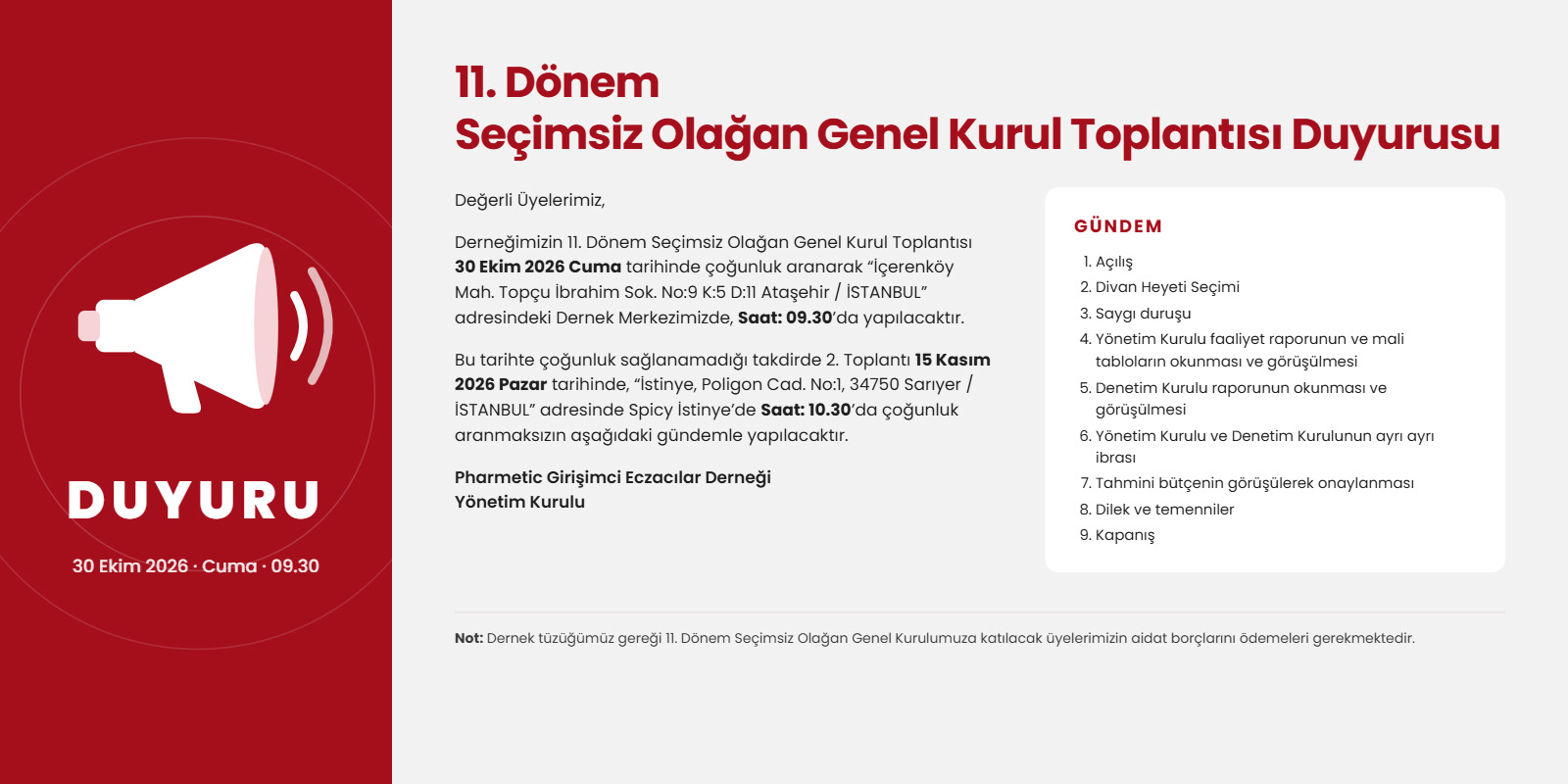 DUYURU

30 Ekim 2026 · Cuma · 09.30

11. Dönem
Seçimsiz Olağan Genel Kurul Toplantısı Duyurusu

Değerli Üyelerimiz,

Derneğimizin 11. Dönem Seçimsiz Olağan Genel Kurul Toplantısı 30 Ekim 2026 Cuma tarihinde çoğunluk aranarak "İçerenköy Mah. Topçu İbrahim Sok. No:9 K:5 D:11 Ataşehir / İSTANBUL" adresindeki Dernek Merkezimizde, Saat: 09.30'da yapılacaktır.

Bu tarihte çoğunluk sağlanamadığı takdirde 2. Toplantı 15 Kasım 2026 Pazar tarihinde, "İstinye, Poligon Cad. No:1, 34750 Sarıyer / İSTANBUL" adresinde Spicy İstinye'de Saat: 10.30'da çoğunluk aranmaksızın aşağıdaki gündemle yapılacaktır.

Pharmetic Girişimci Eczacılar Derneği
Yönetim Kurulu

GÜNDEM

1. Açılış
2. Divan Heyeti Seçimi
3. Saygı duruşu
4. Yönetim Kurulu faaliyet raporunun ve mali tabloların okunması ve görüşülmesi
5. Denetim Kurulu raporunun okunması ve görüşülmesi
6. Yönetim Kurulu ve Denetim Kurulunun ayrı ayrı ibrası
7. Tahmini bütçenin görüşülerek onaylanması
8. Dilek ve temenniler
9. Kapanış

Not: Dernek tüzüğümüz gereği 11. Dönem Seçimsiz Olağan Genel Kurulumuza katılacak üyelerimizin aidat borçlarını ödemeleri gerekmektedir.